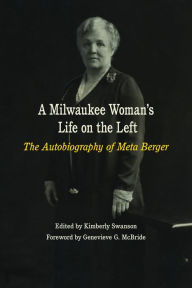 A Milwaukee Woman's Life on the Left

The Autobiography of Meta Berger

Edited by Kimberly Swanson
Foreword by Genevieve G. McBride